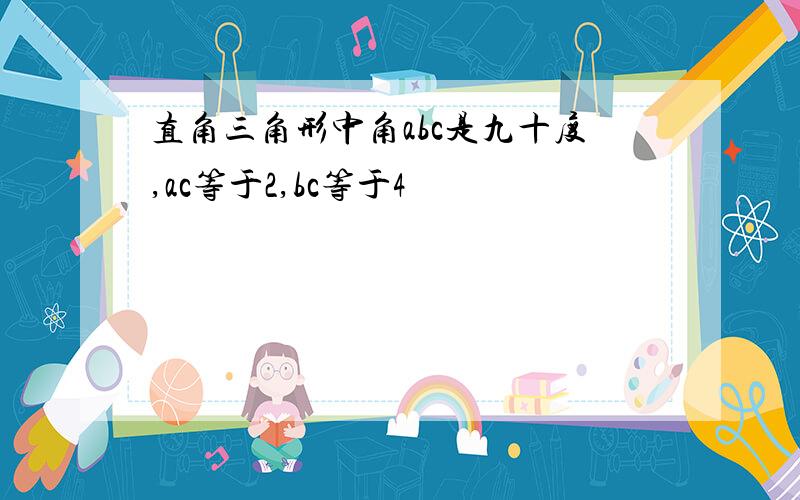 直角三角形中角abc是九十度,ac等于2,bc等于4